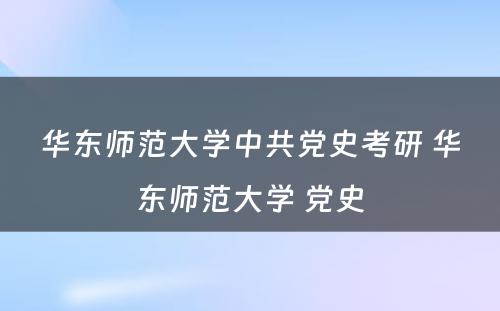 华东师范大学中共党史考研 华东师范大学 党史